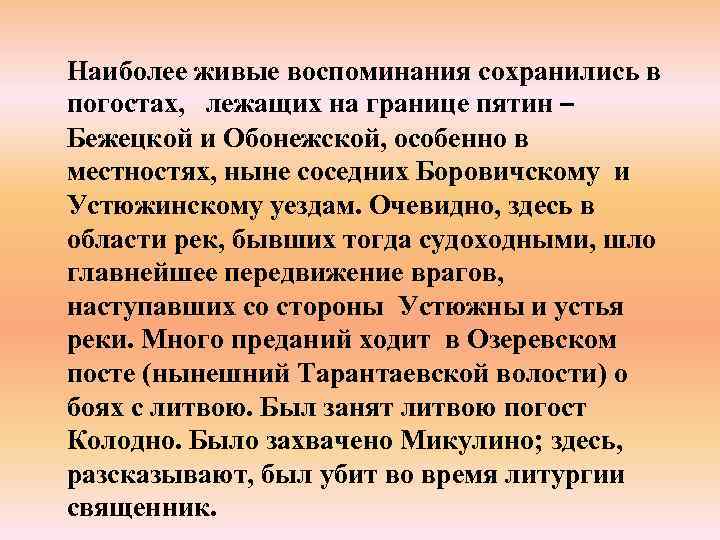 Наиболее живые воспоминания сохранились в погостах, лежащих на границе пятин – Бежецкой и Обонежской, особенно в местностях, ныне соседних Боровичскому и Устюжинскому уездам. Очевидно, здесь в области рек, бывших тогда судоходными, шло главнейшее передвижение врагов, наступавших со стороны Устюжны и устья реки. Много преданий ходит в Озеревском посте (нынешний Тарантаевской волости) о боях с литвою. Был занят литвою погост Колодно. Было захвачено Микулино; здесь, разсказывают, был убит во время литургии священник.